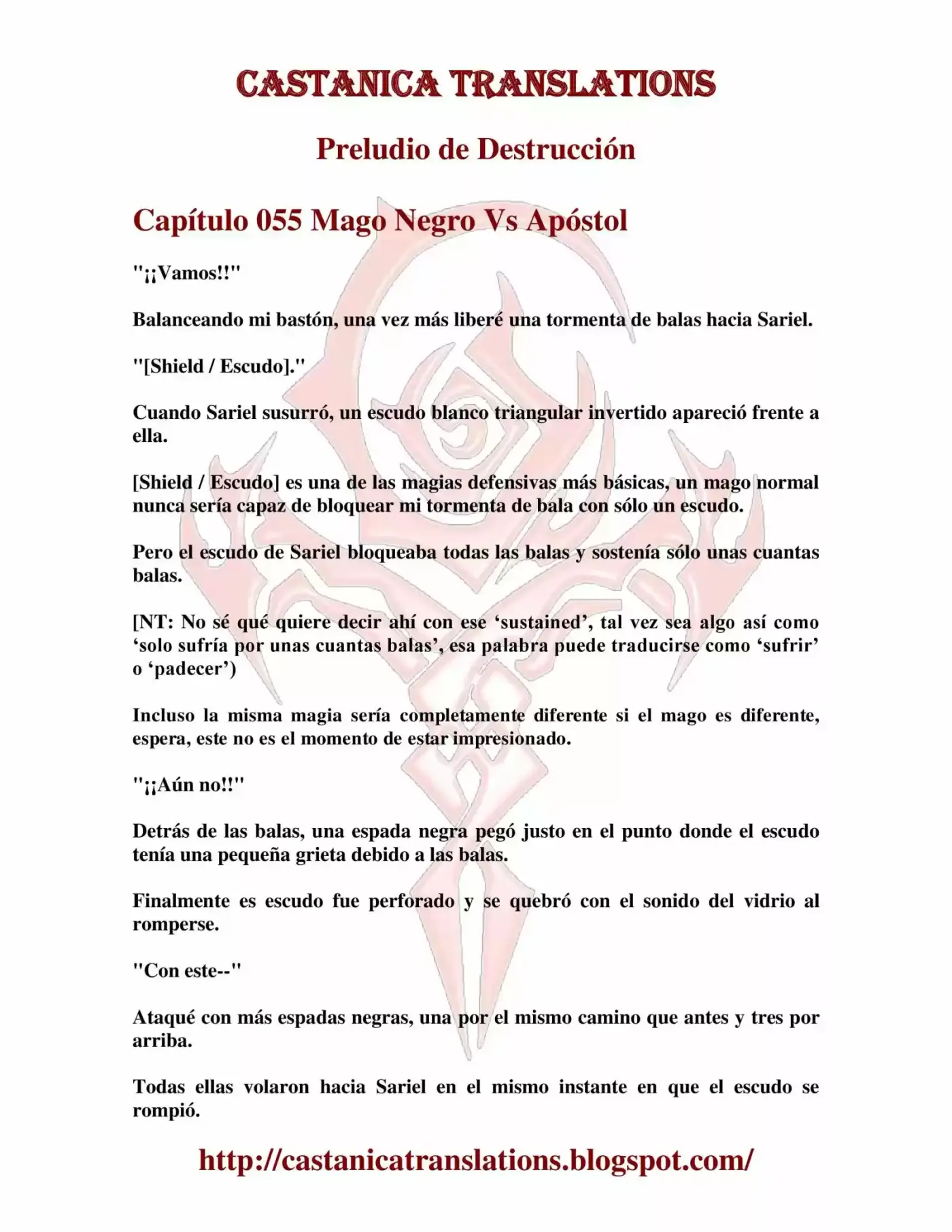 CASTANICA TRANSLATIONS

Preludio de Destrucción

Capítulo 055 Mago Negro Vs Apóstol

"¡¡Vamos!!"

Balanceando mi bastón, una vez más liberé una tormenta de balas hacia Sariel.

"[Shield / Escudo]."

Cuando Sariel susurró, un escudo blanco triangular invertido apareció frente a ella.

[Shield / Escudo] es una de las magias defensivas más básicas, un mago normal nunca sería capaz de bloquear mi tormenta de bala con sólo un escudo.

Pero el escudo de Sariel bloqueaba todas las balas y sostenía sólo unas cuantas balas.

[NT: No sé qué quiere decir ahí con ese 'sustained', tal vez sea algo así como 'solo sufría por unas cuantas balas', esa palabra puede traducirse como 'sufrir' o 'padecer')

Incluso la misma magia sería completamente diferente si el mago es diferente, espera, este no es el momento de estar impresionado.

"¡¡Aún no!!"

Detrás de las balas, una espada negra pegó justo en el punto donde el escudo tenía una pequeña grieta debido a las balas.

Finalmente es escudo fue perforado y se quebró con el sonido del vidrio al romperse.

"Con este--"

Ataqué con más espadas negras, una por el mismo camino que antes y tres por arriba.

Todas ellas volaron hacia Sariel en el mismo instante en que el escudo se rompió.

http://castanicatranslations.blogspot.com/